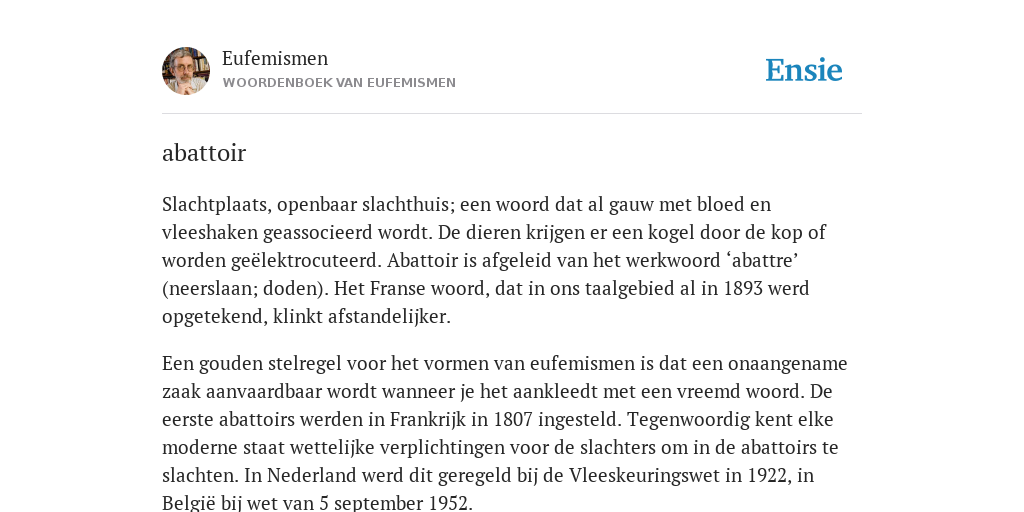 Eufemismen
WOORDENBOEK VAN EUFEMISMEN

Ensie

abattoir

Slachtplaats, openbaar slachthuis; een woord dat al gauw met bloed en vleeshaken geassocieerd wordt. De dieren krijgen er een kogel door de kop of worden geëlektrocuteerd. Abattoir is afgeleid van het werkwoord ‘abattre’ (neerslaan; doden). Het Franse woord, dat in ons taalgebied al in 1893 werd opgetekend, klinkt afstandelijker.

Een gouden stelregel voor het vormen van eufemismen is dat een onaangename zaak aanvaardbaar wordt wanneer je het aankleedt met een vreemd woord. De eerste abattoirs werden in Frankrijk in 1807 ingesteld. Tegenwoordig kent elke moderne staat wettelijke verplichtingen voor de slachters om in de abattoirs te slachten. In Nederland werd dit geregeld bij de Vleeskeuringswet in 1922, in België bij wet van 5 september 1952.